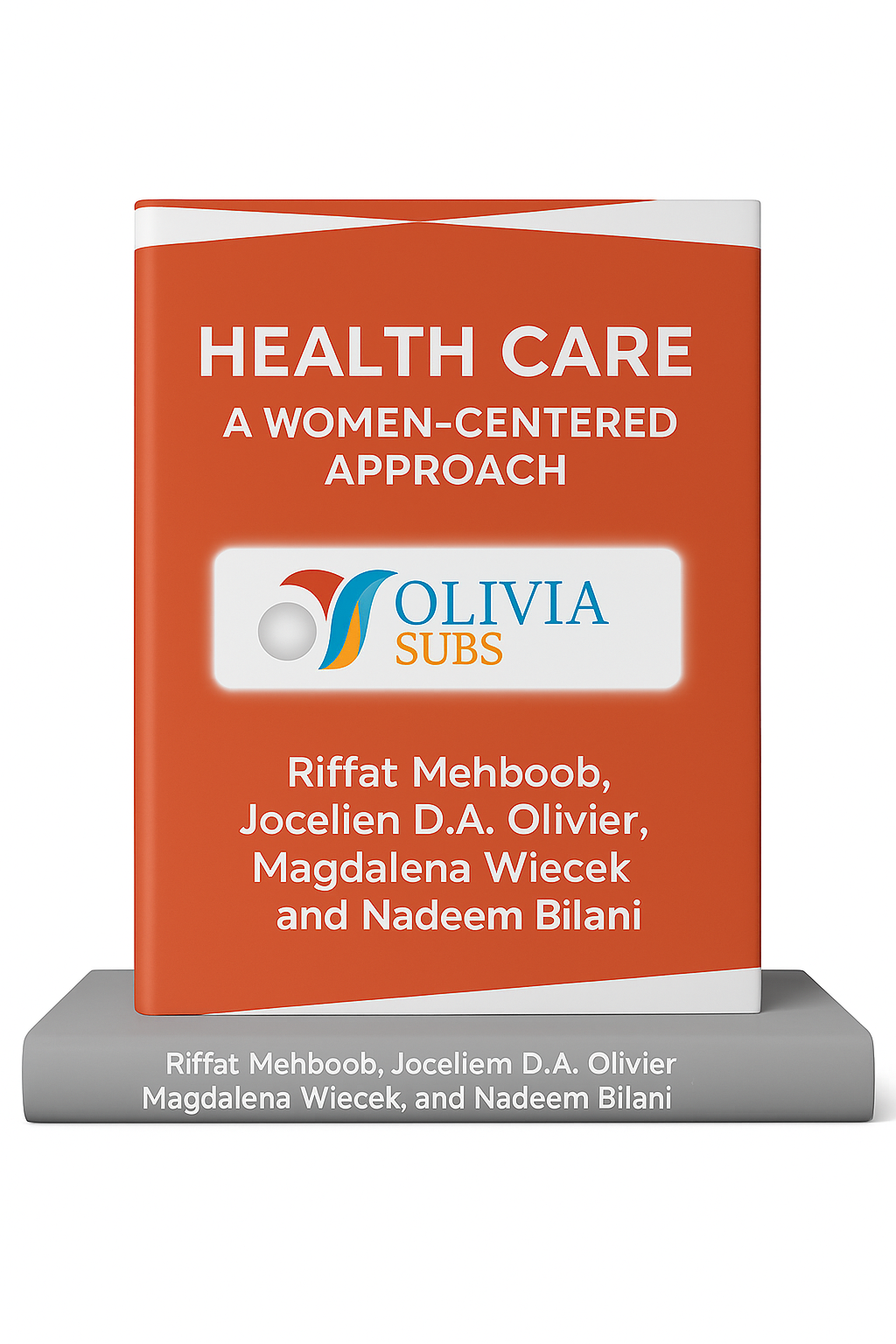 HEALTH CARE
A WOMEN-CENTERED APPROACH

OLIVIA
SUBS

Riffat Mehboob,
Jocelien D.A. Olivier,
Magdalena Wiecek
and Nadeem Bilani

Riffat Mehboob, Joceliem D.A. Olivier
Magdalena Wiecek, and Nadeem Bilani